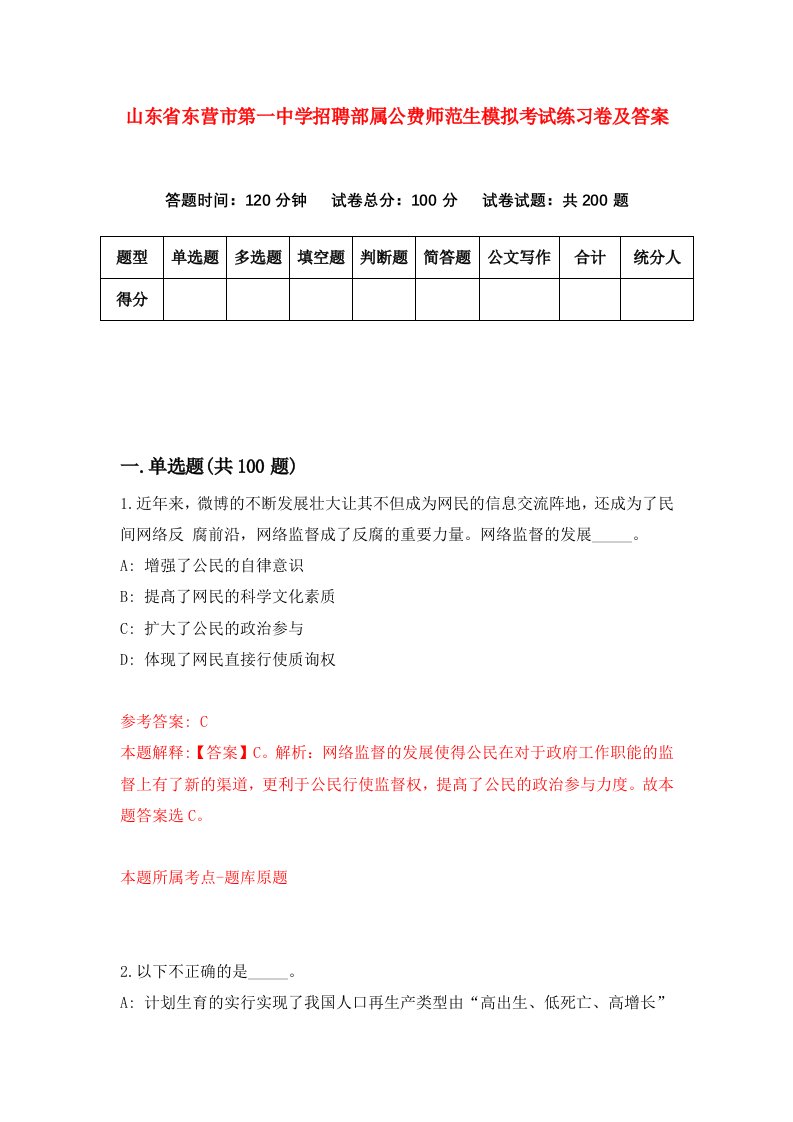 山东省东营市第一中学招聘部属公费师范生模拟考试练习卷及答案

答题时间：120 分钟　试卷总分：100 分　试卷试题：共 200 题

| 题型 | 单选题 | 多选题 | 填空题 | 判断题 | 简答题 | 公文写作 | 合计 | 统分人 |
|---|---|---|---|---|---|---|---|---|
| 得分 | | | | | | | | |

一.单选题(共 100 题)

1.近年来，微博的不断发展壮大让其不但成为网民的信息交流阵地，还成为了民间网络反 腐前沿，网络监督成了反腐的重要力量。网络监督的发展_____。

A: 增强了公民的自律意识

B: 提高了网民的科学文化素质

C: 扩大了公民的政治参与

D: 体现了网民直接行使质询权

参考答案: C

本题解释:【答案】C。解析：网络监督的发展使得公民在对于政府工作职能的监督上有了新的渠道，更利于公民行使监督权，提高了公民的政治参与力度。故本题答案选 C。

本题所属考点-题库原题

2.以下不正确的是_____。

A: 计划生育的实行实现了我国人口再生产类型由“高出生、低死亡、高增长”